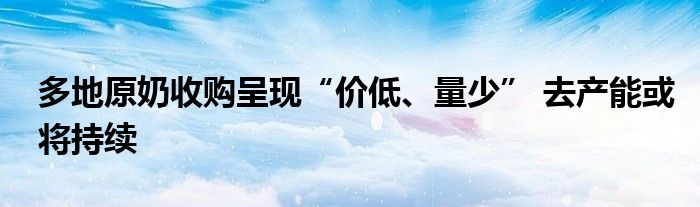 多地原奶收购呈现“价低、量少” 去产能或将持续